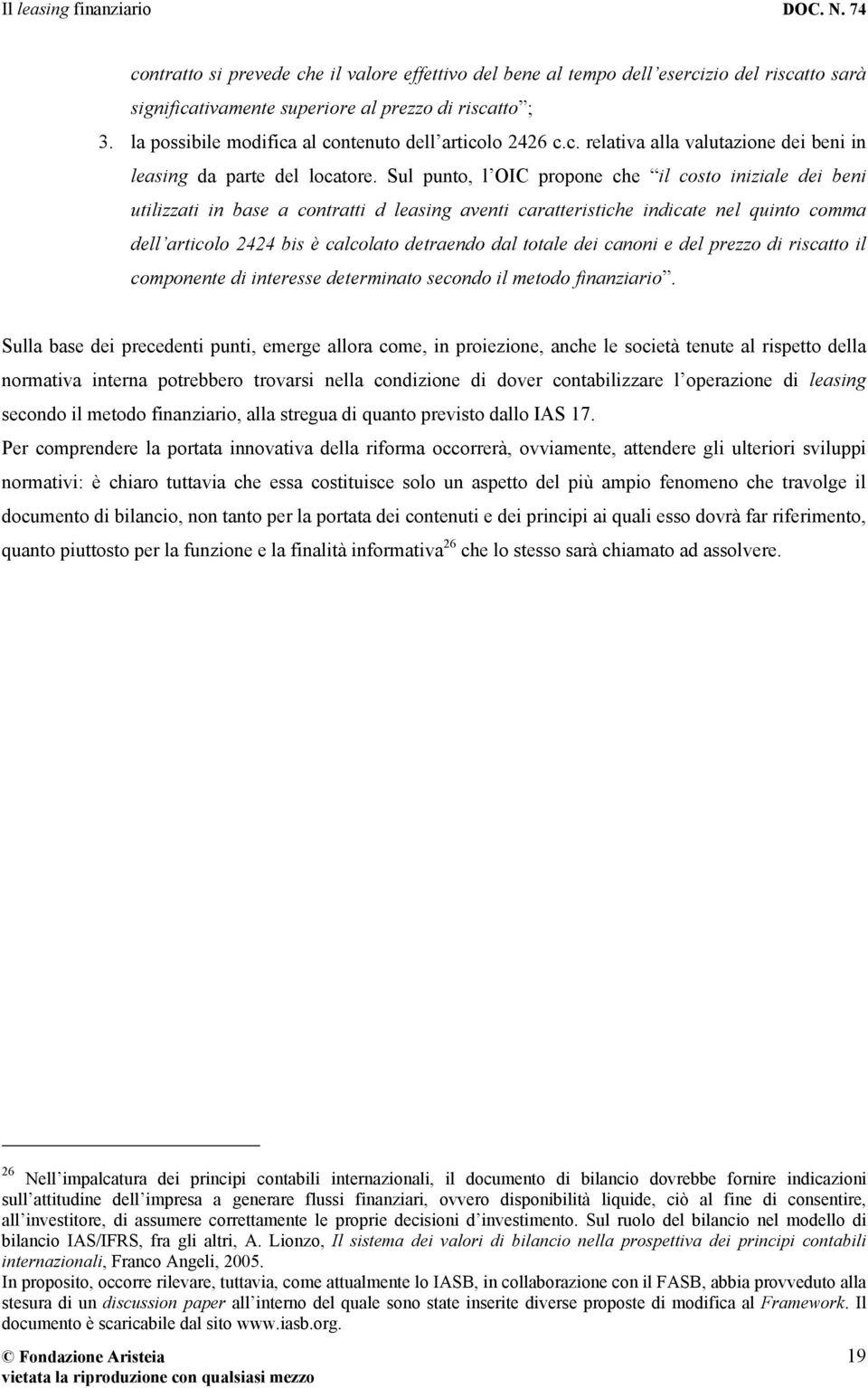 Il leasing finanziario DOC. N. 74

contratto si prevede che il valore effettivo del bene al tempo dell esercizio del riscatto sarà significativamente superiore al prezzo di riscatto ;

3. la possibile modifica al contenuto dell articolo 2426 c.c. relativa alla valutazione dei beni in leasing da parte del locatore. Sul punto, l OIC propone che il costo iniziale dei beni utilizzati in base a contratti d leasing aventi caratteristiche indicate nel quinto comma dell articolo 2424 bis è calcolato detraendo dal totale dei canoni e del prezzo di riscatto il componente di interesse determinato secondo il metodo finanziario .

Sulla base dei precedenti punti, emerge allora come, in proiezione, anche le società tenute al rispetto della normativa interna potrebbero trovarsi nella condizione di dover contabilizzare l operazione di leasing secondo il metodo finanziario, alla stregua di quanto previsto dallo IAS 17.

Per comprendere la portata innovativa della riforma occorrerà, ovviamente, attendere gli ulteriori sviluppi normativi: è chiaro tuttavia che essa costituisce solo un aspetto del più ampio fenomeno che travolge il documento di bilancio, non tanto per la portata dei contenuti e dei principi ai quali esso dovrà far riferimento, quanto piuttosto per la funzione e la finalità informativa$^{26}$ che lo stesso sarà chiamato ad assolvere.

$^{26}$ Nell impalcatura dei principi contabili internazionali, il documento di bilancio dovrebbe fornire indicazioni sull attitudine dell impresa a generare flussi finanziari, ovvero disponibilità liquide, ciò al fine di consentire, all investitore, di assumere correttamente le proprie decisioni d investimento. Sul ruolo del bilancio nel modello di bilancio IAS/IFRS, fra gli altri, A. Lionzo, Il sistema dei valori di bilancio nella prospettiva dei principi contabili internazionali, Franco Angeli, 2005.
In proposito, occorre rilevare, tuttavia, come attualmente lo IASB, in collaborazione con il FASB, abbia provveduto alla stesura di un discussion paper all interno del quale sono state inserite diverse proposte di modifica al Framework. Il documento è scaricabile dal sito www.iasb.org.

© Fondazione Aristeia 19
vietata la riproduzione con qualsiasi mezzo